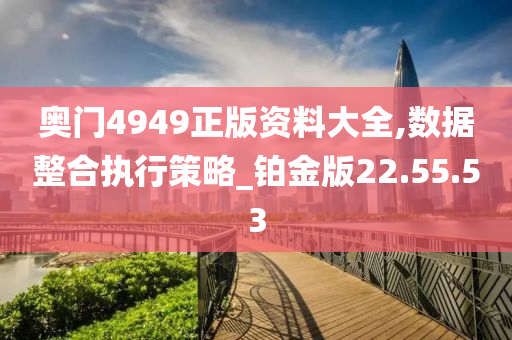 奥门4949正版资料大全,数据整合执行策略_铂金版22.55.53